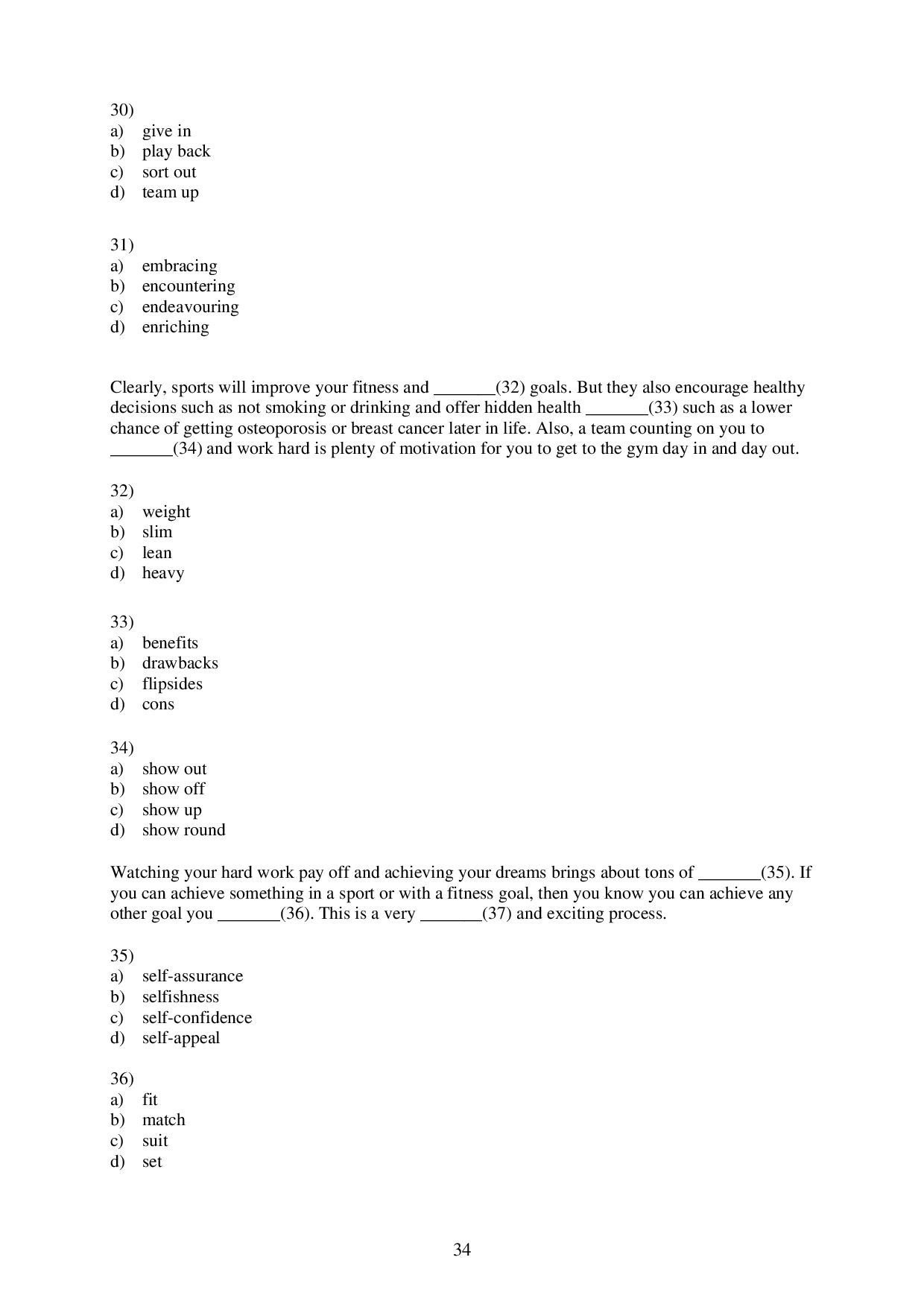 30)
a) give in
b) play back
c) sort out
d) team up

31)
a) embracing
b) encountering
c) endeavouring
d) enriching

Clearly, sports will improve your fitness and _______(32) goals. But they also encourage healthy decisions such as not smoking or drinking and offer hidden health _______(33) such as a lower chance of getting osteoporosis or breast cancer later in life. Also, a team counting on you to _______(34) and work hard is plenty of motivation for you to get to the gym day in and day out.

32)
a) weight
b) slim
c) lean
d) heavy

33)
a) benefits
b) drawbacks
c) flipsides
d) cons

34)
a) show out
b) show off
c) show up
d) show round

Watching your hard work pay off and achieving your dreams brings about tons of _______(35). If you can achieve something in a sport or with a fitness goal, then you know you can achieve any other goal you _______(36). This is a very _______(37) and exciting process.

35)
a) self-assurance
b) selfishness
c) self-confidence
d) self-appeal

36)
a) fit
b) match
c) suit
d) set

34